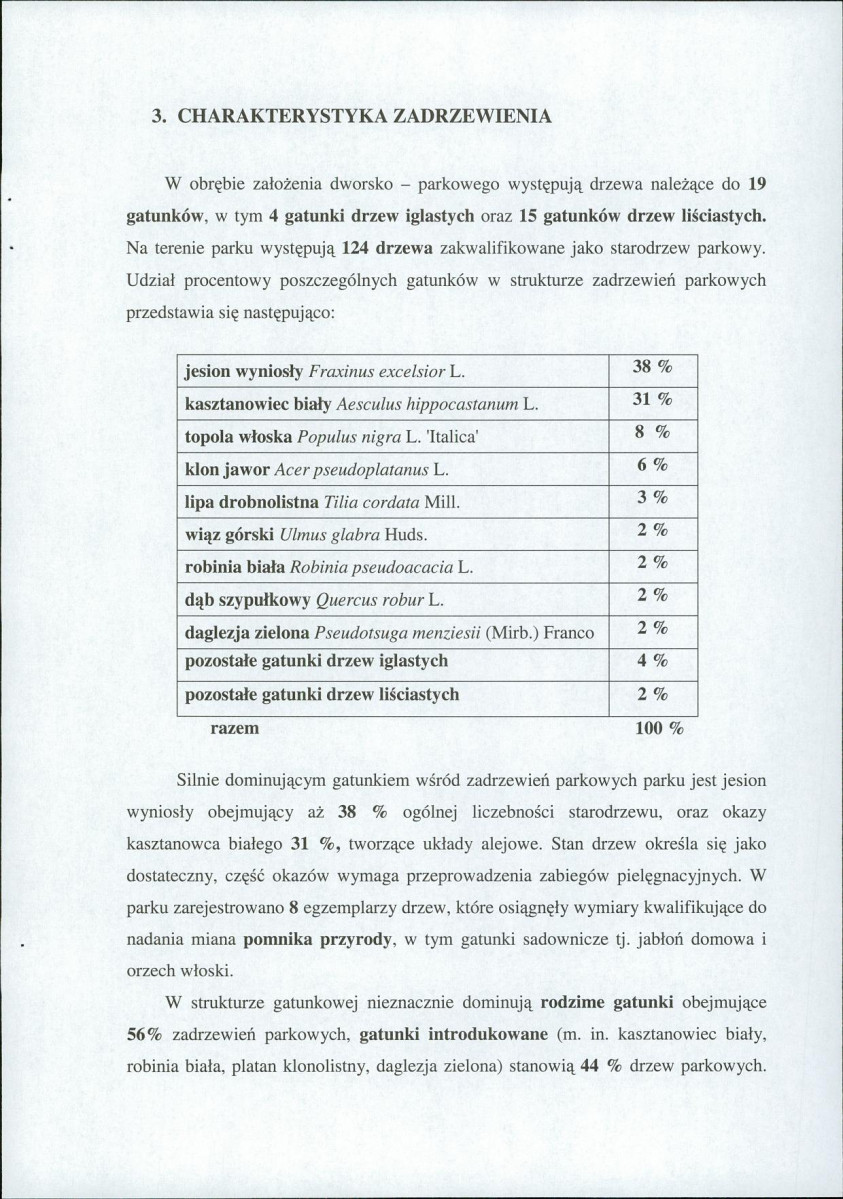 3. CHARAKTERYSTYKA ZADRZEWIENIA

W obrębie założenia dworsko – parkowego występują drzewa należące do 19 gatunków, w tym 4 gatunki drzew iglastych oraz 15 gatunków drzew liściastych. Na terenie parku występują 124 drzewa zakwalifikowane jako starodrzew parkowy. Udział procentowy poszczególnych gatunków w strukturze zadrzewień parkowych przedstawia się następująco:

| jesion wyniosły Fraxinus excelsior L. | 38 % |
|---|---|
| kasztanowiec biały Aesculus hippocastanum L. | 31 % |
| topola włoska Populus nigra L. 'Italica' | 8 % |
| klon jawor Acer pseudoplatanus L. | 6 % |
| lipa drobnolistna Tilia cordata Mill. | 3 % |
| wiąz górski Ulmus glabra Huds. | 2 % |
| robinia biała Robinia pseudoacacia L. | 2 % |
| dąb szypułkowy Quercus robur L. | 2 % |
| daglezja zielona Pseudotsuga menziesii (Mirb.) Franco | 2 % |
| pozostałe gatunki drzew iglastych | 4 % |
| pozostałe gatunki drzew liściastych | 2 % |
| razem | 100 % |

Silnie dominującym gatunkiem wśród zadrzewień parkowych parku jest jesion wyniosły obejmujący aż 38 % ogólnej liczebności starodrzewu, oraz okazy kasztanowca białego 31 %, tworzące układy alejowe. Stan drzew określa się jako dostateczny, część okazów wymaga przeprowadzenia zabiegów pielęgnacyjnych. W parku zarejestrowano 8 egzemplarzy drzew, które osiągnęły wymiary kwalifikujące do nadania miana pomnika przyrody, w tym gatunki sadownicze tj. jabłoń domowa i orzech włoski.

W strukturze gatunkowej nieznacznie dominują rodzime gatunki obejmujące 56% zadrzewień parkowych, gatunki introdukowane (m. in. kasztanowiec biały, robinia biała, platan klonolistny, daglezja zielona) stanowią 44 % drzew parkowych.